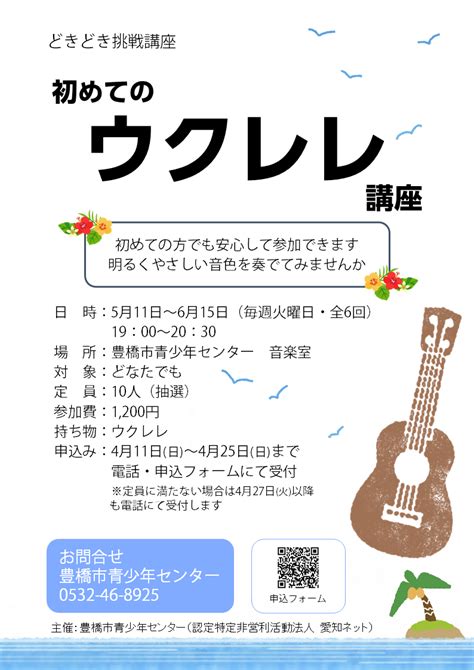 どきどき挑戦講座

初めての
ウクレレ
講座

初めての方でも安心して参加できます
明るくやさしい音色を奏でてみませんか

日　時：5月11日～6月15日（毎週火曜日・全6回）
19：00～20：30
場　所：豊橋市青少年センター　音楽室
対　象：どなたでも
定　員：10人（抽選）
参加費：1,200円
持ち物：ウクレレ
申込み：4月11日(日)～4月25日(日)まで
電話・申込フォームにて受付
※定員に満たない場合は4月27日(火)以降も電話にて受付します

お問合せ
豊橋市青少年センター
0532-46-8925

申込フォーム

主催：豊橋市青少年センター（認定特定非営利活動法人 愛知ネット）